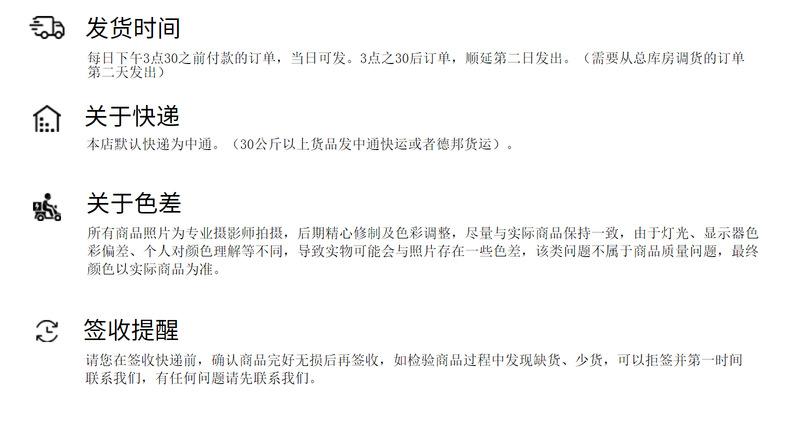 发货时间

每日下午3点30之前付款的订单，当日可发。3点之30后订单，顺延第二日发出。（需要从总库房调货的订单第二天发出）

关于快递

本店默认快递为中通。（30公斤以上货品发中通快运或者德邦货运）。

关于色差

所有商品照片为专业摄影师拍摄，后期精心修制及色彩调整，尽量与实际商品保持一致，由于灯光、显示器色彩偏差、个人对颜色理解等不同，导致实物可能会与照片存在一些色差，该类问题不属于商品质量问题，最终颜色以实际商品为准。

签收提醒

请您在签收快递前，确认商品完好无损后再签收，如检验商品过程中发现缺货、少货，可以拒签并第一时间联系我们，有任何问题请先联系我们。